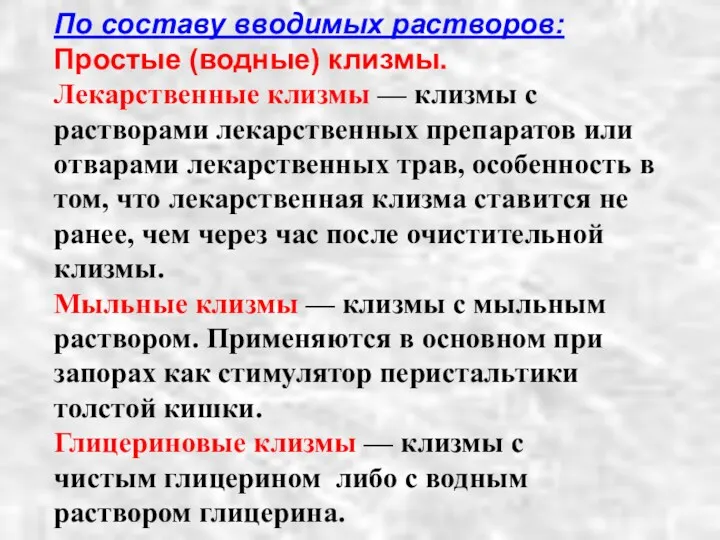 По составу вводимых растворов:
Простые (водные) клизмы.
Лекарственные клизмы — клизмы с растворами лекарственных препаратов или отварами лекарственных трав, особенность в том, что лекарственная клизма ставится не ранее, чем через час после очистительной клизмы.
Мыльные клизмы — клизмы с мыльным раствором. Применяются в основном при запорах как стимулятор перистальтики толстой кишки.
Глицериновые клизмы — клизмы с чистым глицерином либо с водным раствором глицерина.